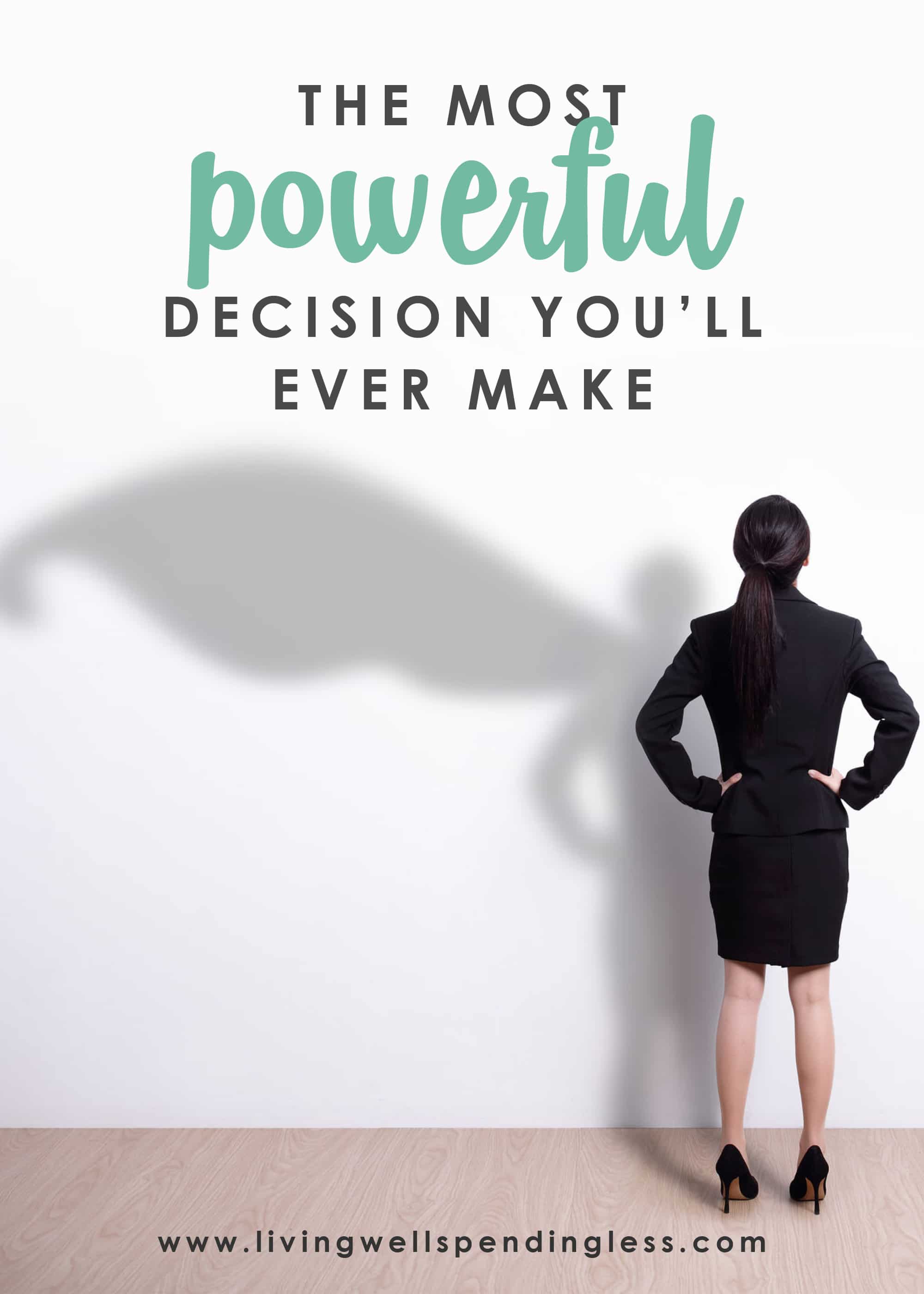 THE MOST
powerful
DECISION YOU'LL
EVER MAKE

www.livingwellspendingless.com